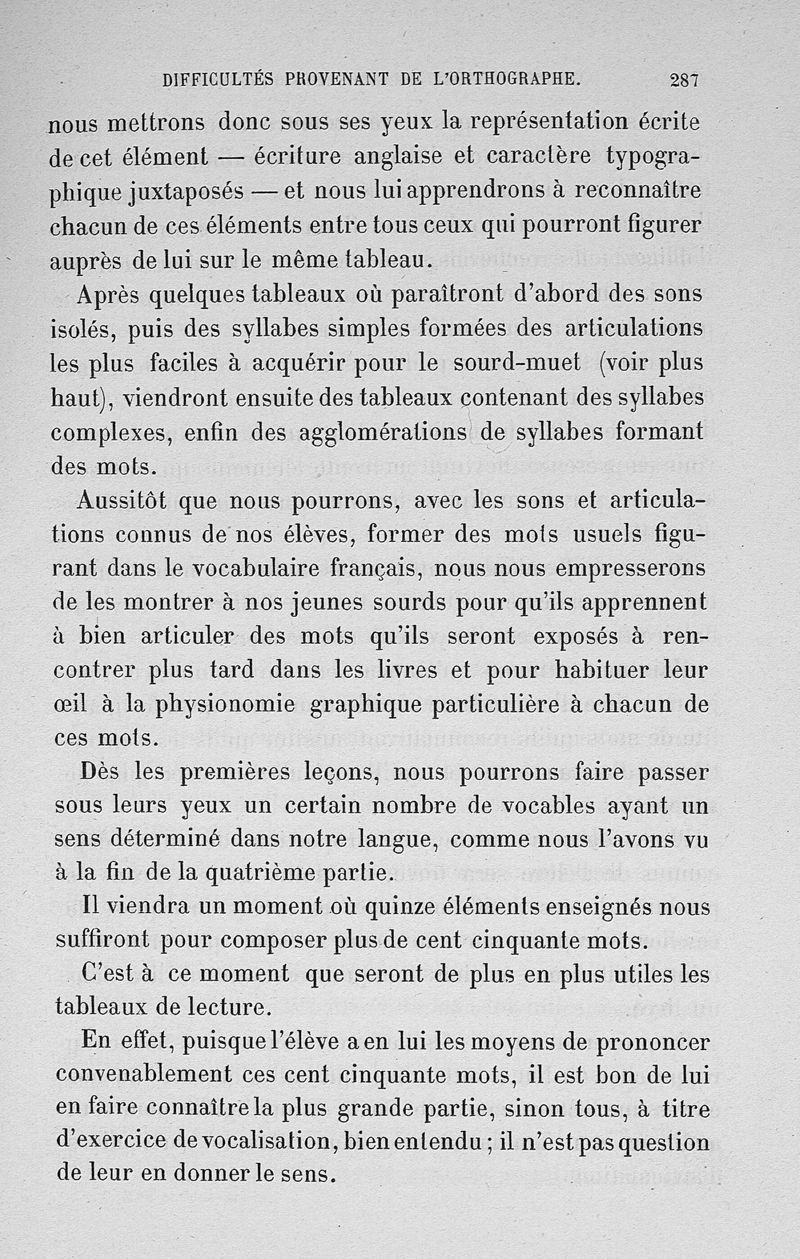 DIFFICULTÉS PROVENANT DE L'ORTHOGRAPHE. 287

nous mettrons donc sous ses yeux la représentation écrite de cet élément — écriture anglaise et caractère typographique juxtaposés — et nous lui apprendrons à reconnaître chacun de ces éléments entre tous ceux qui pourront figurer auprès de lui sur le même tableau.

Après quelques tableaux où paraîtront d'abord des sons isolés, puis des syllabes simples formées des articulations les plus faciles à acquérir pour le sourd-muet (voir plus haut), viendront ensuite des tableaux contenant des syllabes complexes, enfin des agglomérations de syllabes formant des mots.

Aussitôt que nous pourrons, avec les sons et articulations connus de nos élèves, former des mots usuels figurant dans le vocabulaire français, nous nous empresserons de les montrer à nos jeunes sourds pour qu'ils apprennent à bien articuler des mots qu'ils seront exposés à rencontrer plus tard dans les livres et pour habituer leur œil à la physionomie graphique particulière à chacun de ces mots.

Dès les premières leçons, nous pourrons faire passer sous leurs yeux un certain nombre de vocables ayant un sens déterminé dans notre langue, comme nous l'avons vu à la fin de la quatrième partie.

Il viendra un moment où quinze éléments enseignés nous suffiront pour composer plus de cent cinquante mots.

C'est à ce moment que seront de plus en plus utiles les tableaux de lecture.

En effet, puisque l'élève a en lui les moyens de prononcer convenablement ces cent cinquante mots, il est bon de lui en faire connaître la plus grande partie, sinon tous, à titre d'exercice de vocalisation, bien entendu ; il n'est pas question de leur en donner le sens.